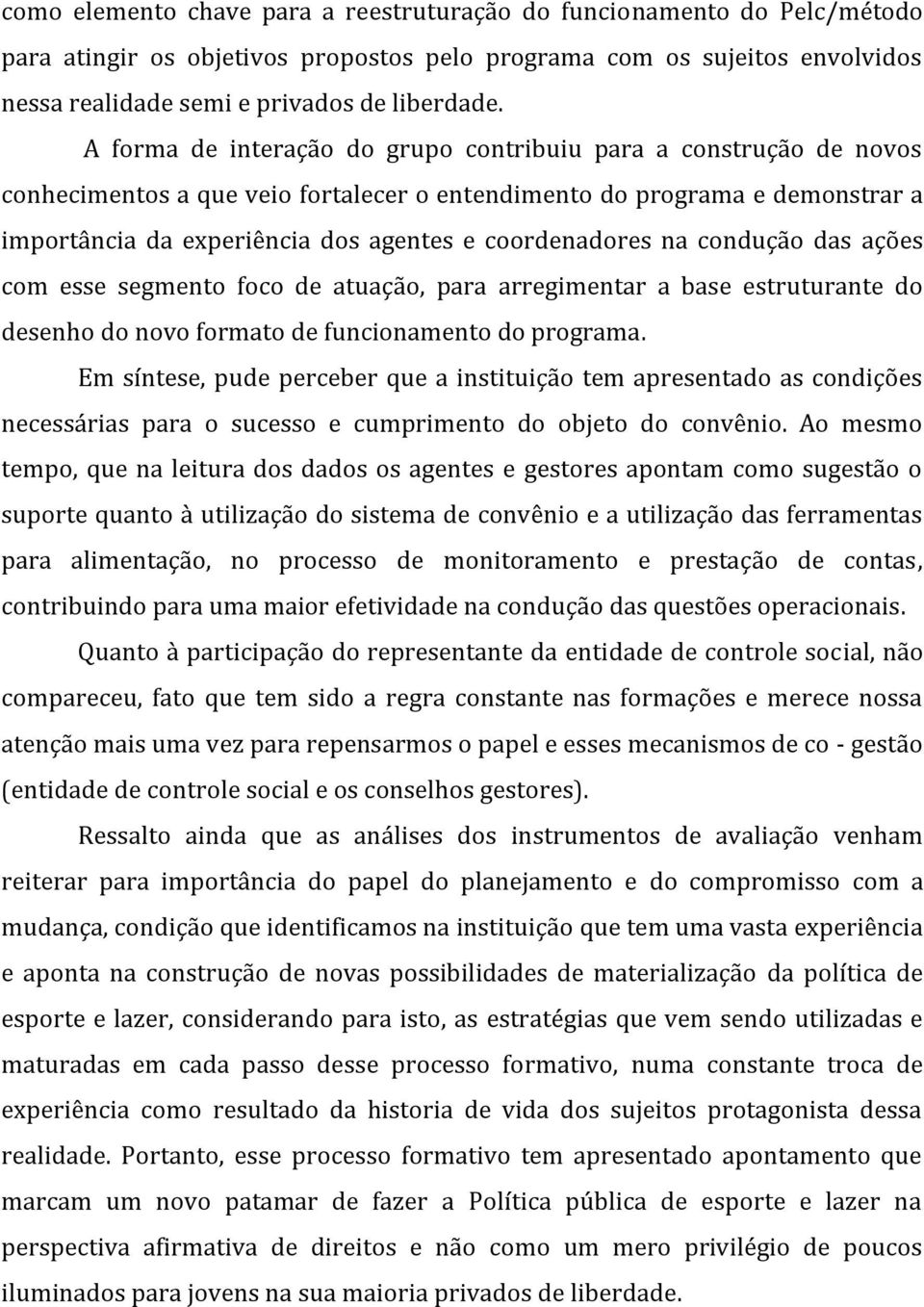 como elemento chave para a reestruturação do funcionamento do Pelc/método para atingir os objetivos propostos pelo programa com os sujeitos envolvidos nessa realidade semi e privados de liberdade.

A forma de interação do grupo contribuiu para a construção de novos conhecimentos a que veio fortalecer o entendimento do programa e demonstrar a importância da experiência dos agentes e coordenadores na condução das ações com esse segmento foco de atuação, para arregimentar a base estruturante do desenho do novo formato de funcionamento do programa.

Em síntese, pude perceber que a instituição tem apresentado as condições necessárias para o sucesso e cumprimento do objeto do convênio. Ao mesmo tempo, que na leitura dos dados os agentes e gestores apontam como sugestão o suporte quanto à utilização do sistema de convênio e a utilização das ferramentas para alimentação, no processo de monitoramento e prestação de contas, contribuindo para uma maior efetividade na condução das questões operacionais.

Quanto à participação do representante da entidade de controle social, não compareceu, fato que tem sido a regra constante nas formações e merece nossa atenção mais uma vez para repensarmos o papel e esses mecanismos de co - gestão (entidade de controle social e os conselhos gestores).

Ressalto ainda que as análises dos instrumentos de avaliação venham reiterar para importância do papel do planejamento e do compromisso com a mudança, condição que identificamos na instituição que tem uma vasta experiência e aponta na construção de novas possibilidades de materialização da política de esporte e lazer, considerando para isto, as estratégias que vem sendo utilizadas e maturadas em cada passo desse processo formativo, numa constante troca de experiência como resultado da historia de vida dos sujeitos protagonista dessa realidade. Portanto, esse processo formativo tem apresentado apontamento que marcam um novo patamar de fazer a Política pública de esporte e lazer na perspectiva afirmativa de direitos e não como um mero privilégio de poucos iluminados para jovens na sua maioria privados de liberdade.